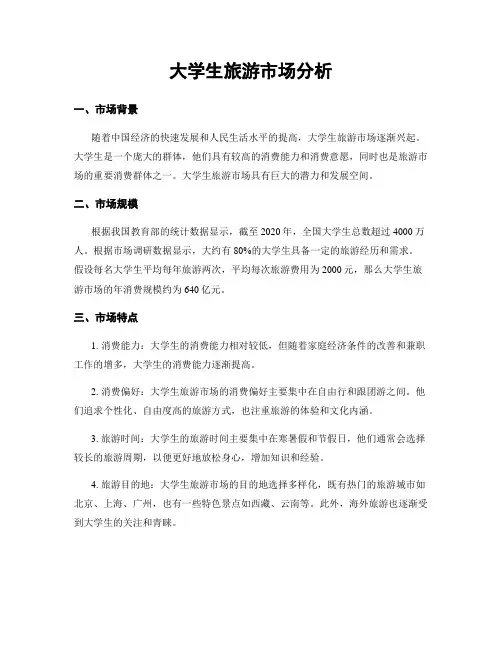 大学生旅游市场分析

一、市场背景

随着中国经济的快速发展和人民生活水平的提高，大学生旅游市场逐渐兴起。大学生是一个庞大的群体，他们具有较高的消费能力和消费意愿，同时也是旅游市场的重要消费群体之一。大学生旅游市场具有巨大的潜力和发展空间。

二、市场规模

根据我国教育部的统计数据显示，截至 2020 年，全国大学生总数超过 4000 万人。根据市场调研数据显示，大约有 80%的大学生具备一定的旅游经历和需求。假设每名大学生平均每年旅游两次，平均每次旅游费用为 2000 元，那么大学生旅游市场的年消费规模约为 640 亿元。

三、市场特点

1. 消费能力：大学生的消费能力相对较低，但随着家庭经济条件的改善和兼职工作的增多，大学生的消费能力逐渐提高。

2. 消费偏好：大学生旅游市场的消费偏好主要集中在自由行和跟团游之间。他们追求个性化、自由度高的旅游方式，也注重旅游的体验和文化内涵。

3. 旅游时间：大学生的旅游时间主要集中在寒暑假和节假日，他们通常会选择较长的旅游周期，以便更好地放松身心，增加知识和经验。

4. 旅游目的地：大学生旅游市场的目的地选择多样化，既有热门的旅游城市如北京、上海、广州，也有一些特色景点如西藏、云南等。此外，海外旅游也逐渐受到大学生的关注和青睐。